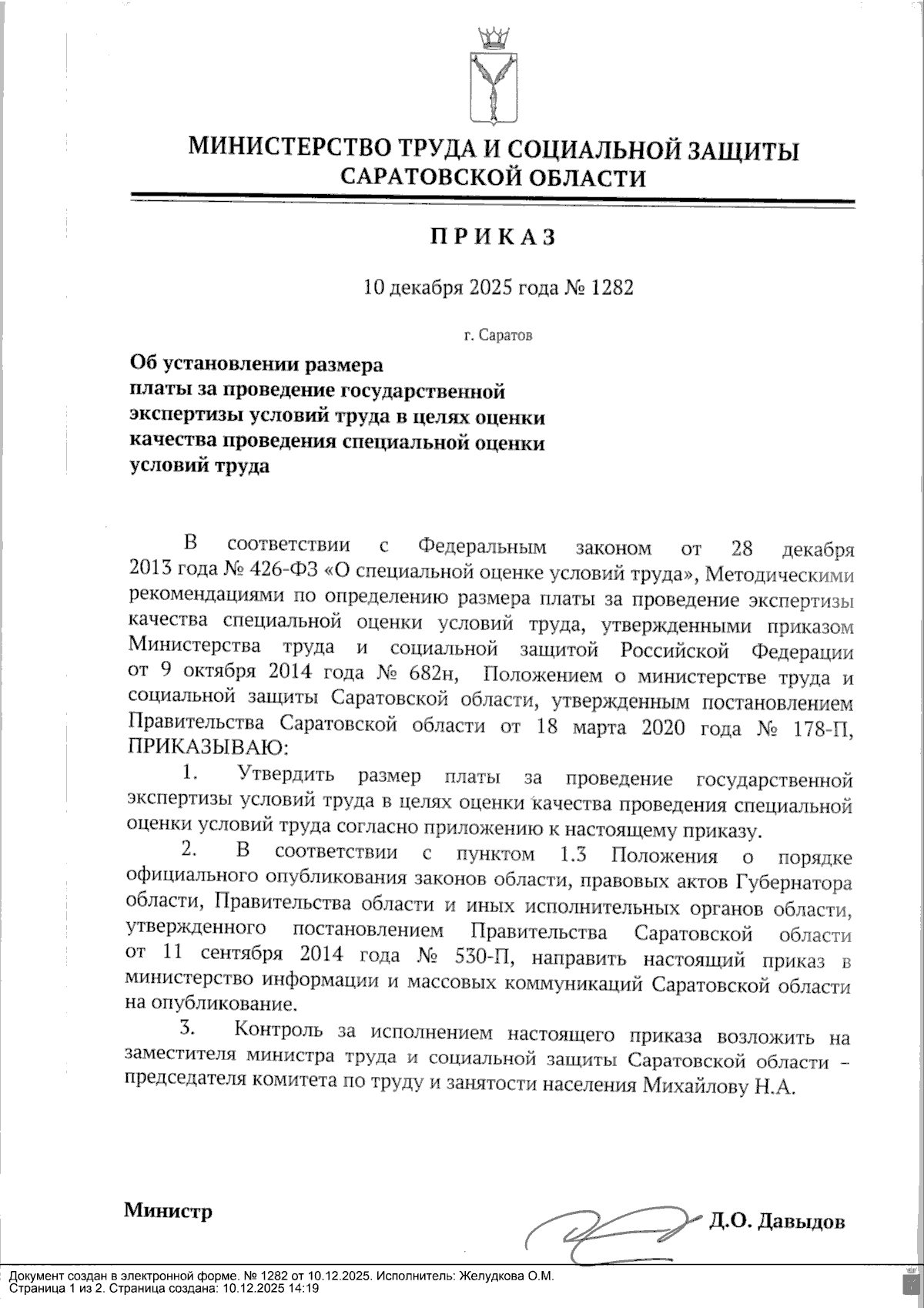 МИНИСТЕРСТВО ТРУДА И СОЦИАЛЬНОЙ ЗАЩИТЫ САРАТОВСКОЙ ОБЛАСТИ

ПРИКАЗ

10 декабря 2025 года № 1282

г. Саратов

Об установлении размера платы за проведение государственной экспертизы условий труда в целях оценки качества проведения специальной оценки условий труда

В соответствии с Федеральным законом от 28 декабря 2013 года № 426-ФЗ «О специальной оценке условий труда», Методическими рекомендациями по определению размера платы за проведение экспертизы качества специальной оценки условий труда, утвержденными приказом Министерства труда и социальной защитой Российской Федерации от 9 октября 2014 года № 682н, Положением о министерстве труда и социальной защиты Саратовской области, утвержденным постановлением Правительства Саратовской области от 18 марта 2020 года № 178-П, ПРИКАЗЫВАЮ:

1. Утвердить размер платы за проведение государственной экспертизы условий труда в целях оценки качества проведения специальной оценки условий труда согласно приложению к настоящему приказу.

2. В соответствии с пунктом 1.3 Положения о порядке официального опубликования законов области, правовых актов Губернатора области, Правительства области и иных исполнительных органов области, утвержденного постановлением Правительства Саратовской области от 11 сентября 2014 года № 530-П, направить настоящий приказ в министерство информации и массовых коммуникаций Саратовской области на опубликование.

3. Контроль за исполнением настоящего приказа возложить на заместителя министра труда и социальной защиты Саратовской области – председателя комитета по труду и занятости населения Михайлову Н.А.

Министр

Д.О. Давыдов

Документ создан в электронной форме. № 1282 от 10.12.2025. Исполнитель: Желудкова О.М.
Страница 1 из 2. Страница создана: 10.12.2025 14:19